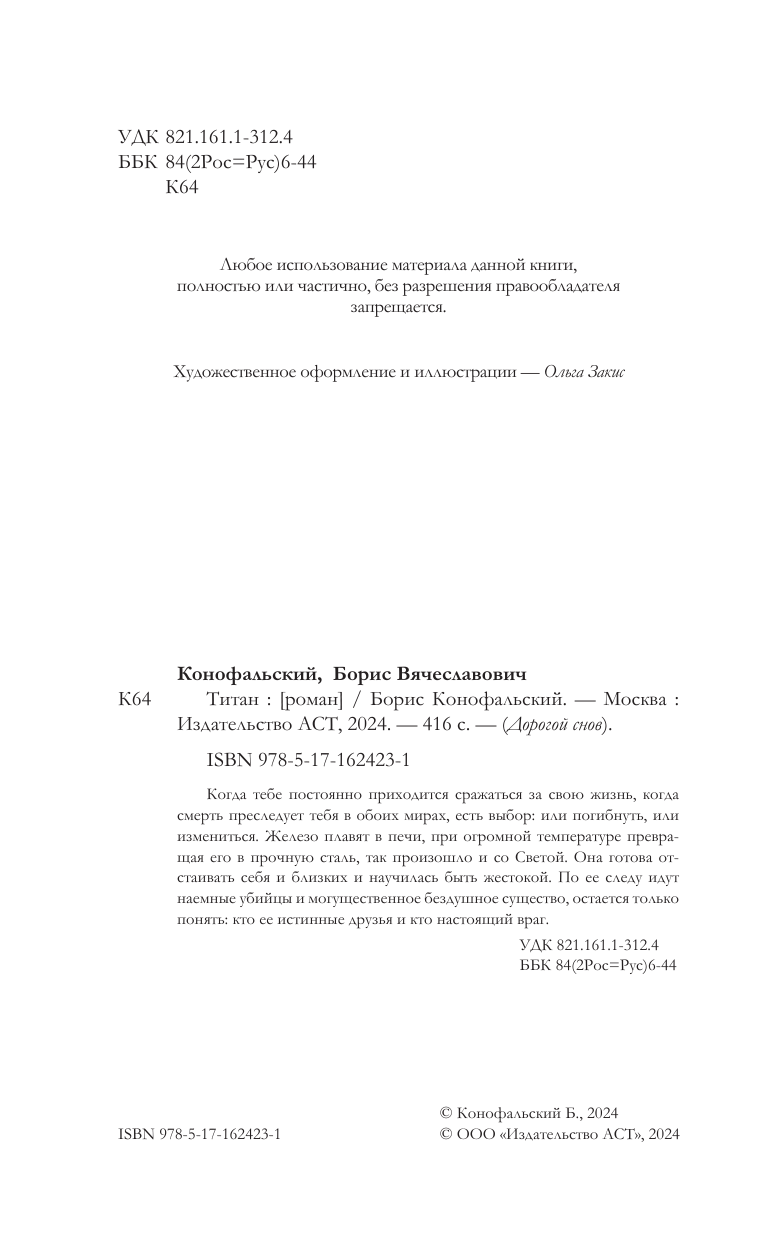 УДК 821.161.1-312.4
ББК 84(2Рос=Рус)6-44
К64

Любое использование материала данной книги, полностью или частично, без разрешения правообладателя запрещается.

Художественное оформление и иллюстрации — Ольга Закис

Конофальский, Борис Вячеславович
К64 Титан : [роман] / Борис Конофальский. — Москва : Издательство АСТ, 2024. — 416 с. — (Дорогой снов).

ISBN 978-5-17-162423-1

Когда тебе постоянно приходится сражаться за свою жизнь, когда смерть преследует тебя в обоих мирах, есть выбор: или погибнуть, или измениться. Железо плавят в печи, при огромной температуре превращая его в прочную сталь, так произошло и со Светой. Она готова отстаивать себя и близких и научилась быть жестокой. По ее следу идут наемные убийцы и могущественное бездушное существо, остается только понять: кто ее истинные друзья и кто настоящий враг.

УДК 821.161.1-312.4
ББК 84(2Рос=Рус)6-44

ISBN 978-5-17-162423-1

© Конофальский Б., 2024
© ООО «Издательство АСТ», 2024